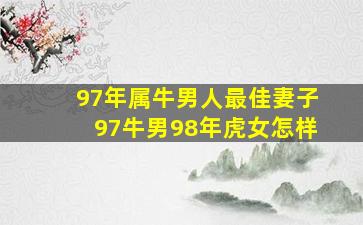 97年属牛男人最佳妻子
97牛男98年虎女怎样